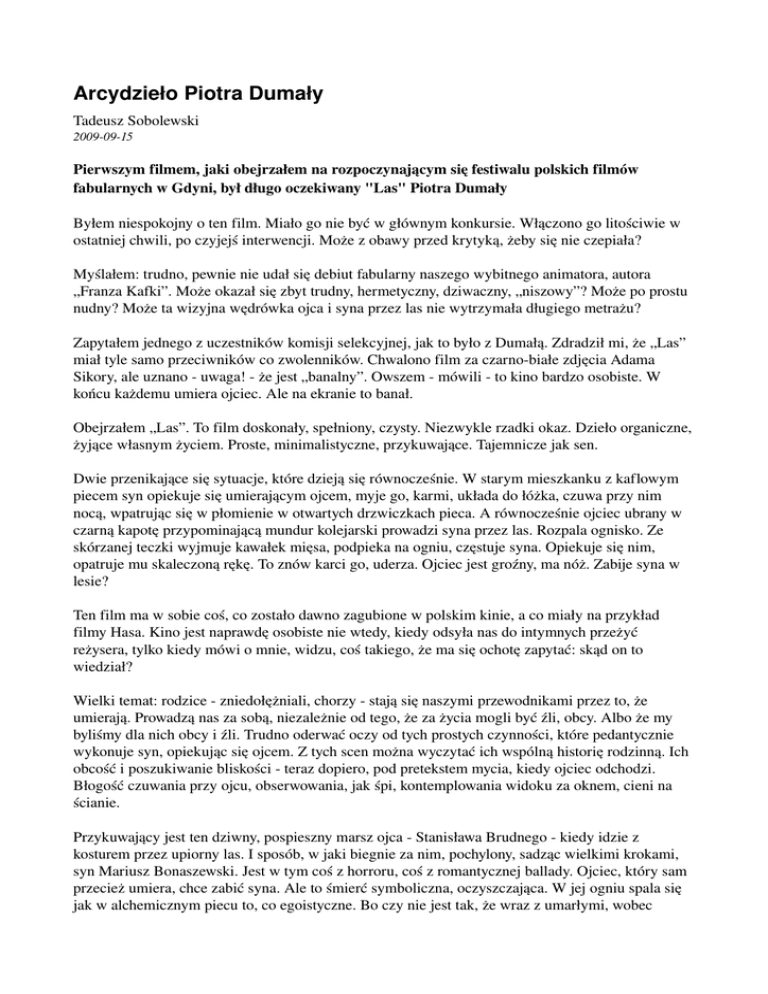 Arcydzieło Piotra Dumały

Tadeusz Sobolewski
2009-09-15

Pierwszym filmem, jaki obejrzałem na rozpoczynającym się festiwalu polskich filmów fabularnych w Gdyni, był długo oczekiwany "Las" Piotra Dumały

Byłem niespokojny o ten film. Miało go nie być w głównym konkursie. Włączono go litościwie w ostatniej chwili, po czyjejś interwencji. Może z obawy przed krytyką, żeby się nie czepiała?

Myślałem: trudno, pewnie nie udał się debiut fabularny naszego wybitnego animatora, autora „Franza Kafki". Może okazał się zbyt trudny, hermetyczny, dziwaczny, „niszowy"? Może po prostu nudny? Może ta wizyjna wędrówka ojca i syna przez las nie wytrzymała długiego metrażu?

Zapytałem jednego z uczestników komisji selekcyjnej, jak to było z Dumałą. Zdradził mi, że „Las" miał tyle samo przeciwników co zwolenników. Chwalono film za czarno-białe zdjęcia Adama Sikory, ale uznano - uwaga! - że jest „banalny". Owszem - mówili - to kino bardzo osobiste. W końcu każdemu umiera ojciec. Ale na ekranie to banał.

Obejrzałem „Las". To film doskonały, spełniony, czysty. Niezwykle rzadki okaz. Dzieło organiczne, żyjące własnym życiem. Proste, minimalistyczne, przykuwające. Tajemnicze jak sen.

Dwie przenikające się sytuacje, które dzieją się równocześnie. W starym mieszkanku z kaflowym piecem syn opiekuje się umierającym ojcem, myje go, karmi, układa do łóżka, czuwa przy nim nocą, wpatrując się w płomienie w otwartych drzwiczkach pieca. A równocześnie ojciec ubrany w czarną kapotę przypominającą mundur kolejarski prowadzi syna przez las. Rozpala ognisko. Ze skórzanej teczki wyjmuje kawałek mięsa, podpieka na ogniu, częstuje syna. Opiekuje się nim, opatruje mu skaleczoną rękę. To znów karci go, uderza. Ojciec jest groźny, ma nóż. Zabije syna w lesie?

Ten film ma w sobie coś, co zostało dawno zagubione w polskim kinie, a co miały na przykład filmy Hasa. Kino jest naprawdę osobiste nie wtedy, kiedy odsyła nas do intymnych przeżyć reżysera, tylko kiedy mówi o mnie, widzu, coś takiego, że ma się ochotę zapytać: skąd on to wiedział?

Wielki temat: rodzice - zniedołężniali, chorzy - stają się naszymi przewodnikami przez to, że umierają. Prowadzą nas za sobą, niezależnie od tego, że za życia mogli być źli, obcy. Albo że my byliśmy dla nich obcy i źli. Trudno oderwać oczy od tych prostych czynności, które pedantycznie wykonuje syn, opiekując się ojcem. Z tych scen można wyczytać ich wspólną historię rodzinną. Ich obcość i poszukiwanie bliskości - teraz dopiero, pod pretekstem mycia, kiedy ojciec odchodzi. Błogość czuwania przy ojcu, obserwowania, jak śpi, kontemplowania widoku za oknem, cieni na ścianie.

Przykuwający jest ten dziwny, pospieszny marsz ojca - Stanisława Brudnego - kiedy idzie z kosturem przez upiorny las. I sposób, w jaki biegnie za nim, pochylony, sadząc wielkimi krokami, syn Mariusz Bonaszewski. Jest w tym coś z horroru, coś z romantycznej ballady. Ojciec, który sam przecież umiera, chce zabić syna. Ale to śmierć symboliczna, oczyszczająca. W jej ogniu spala się jak w alchemicznym piecu to, co egoistyczne. Bo czy nie jest tak, że wraz z umarłymi, wobec